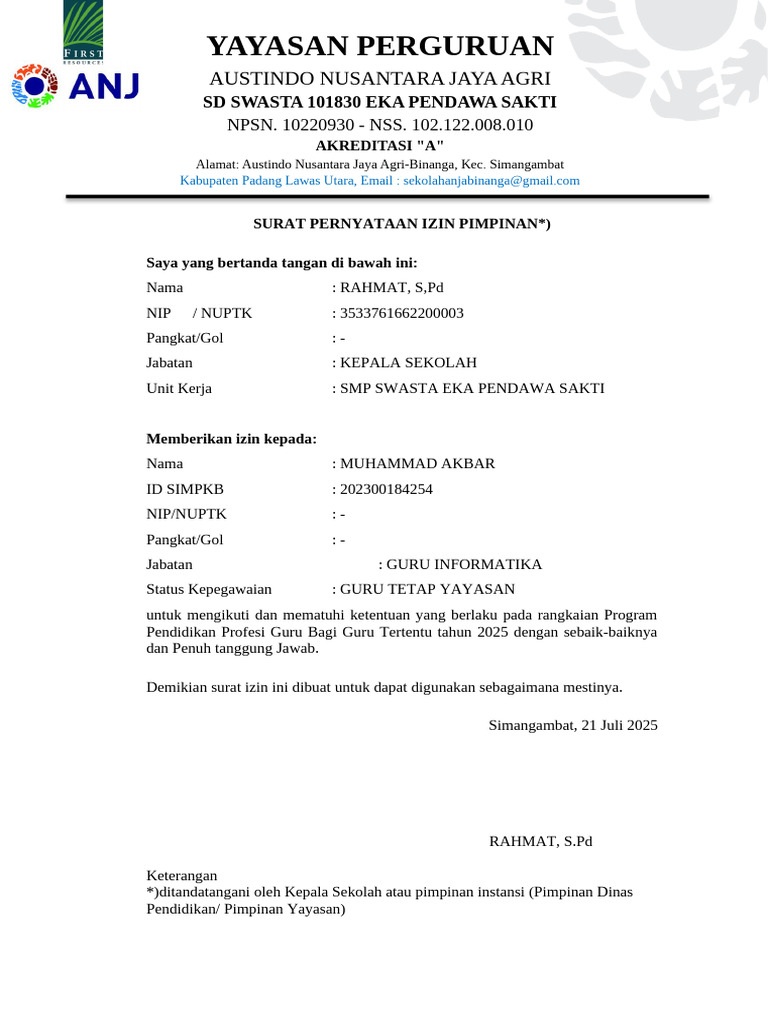 FIRST RESOURCES

ANJ

YAYASAN PERGURUAN
AUSTINDO NUSANTARA JAYA AGRI
SD SWASTA 101830 EKA PENDAWA SAKTI
NPSN. 10220930 - NSS. 102.122.008.010
AKREDITASI "A"
Alamat: Austindo Nusantara Jaya Agri-Binanga, Kec. Simangambat
Kabupaten Padang Lawas Utara, Email : sekolahanjabinanga@gmail.com

SURAT PERNYATAAN IZIN PIMPINAN*)

Saya yang bertanda tangan di bawah ini:
Nama : RAHMAT, S,Pd
NIP / NUPTK : 3533761662200003
Pangkat/Gol : -
Jabatan : KEPALA SEKOLAH
Unit Kerja : SMP SWASTA EKA PENDAWA SAKTI

Memberikan izin kepada:
Nama : MUHAMMAD AKBAR
ID SIMPKB : 202300184254
NIP/NUPTK : -
Pangkat/Gol : -
Jabatan : GURU INFORMATIKA
Status Kepegawaian : GURU TETAP YAYASAN

untuk mengikuti dan mematuhi ketentuan yang berlaku pada rangkaian Program Pendidikan Profesi Guru Bagi Guru Tertentu tahun 2025 dengan sebaik-baiknya dan Penuh tanggung Jawab.

Demikian surat izin ini dibuat untuk dapat digunakan sebagaimana mestinya.

Simangambat, 21 Juli 2025

RAHMAT, S.Pd

Keterangan
*)ditandatangani oleh Kepala Sekolah atau pimpinan instansi (Pimpinan Dinas Pendidikan/ Pimpinan Yayasan)